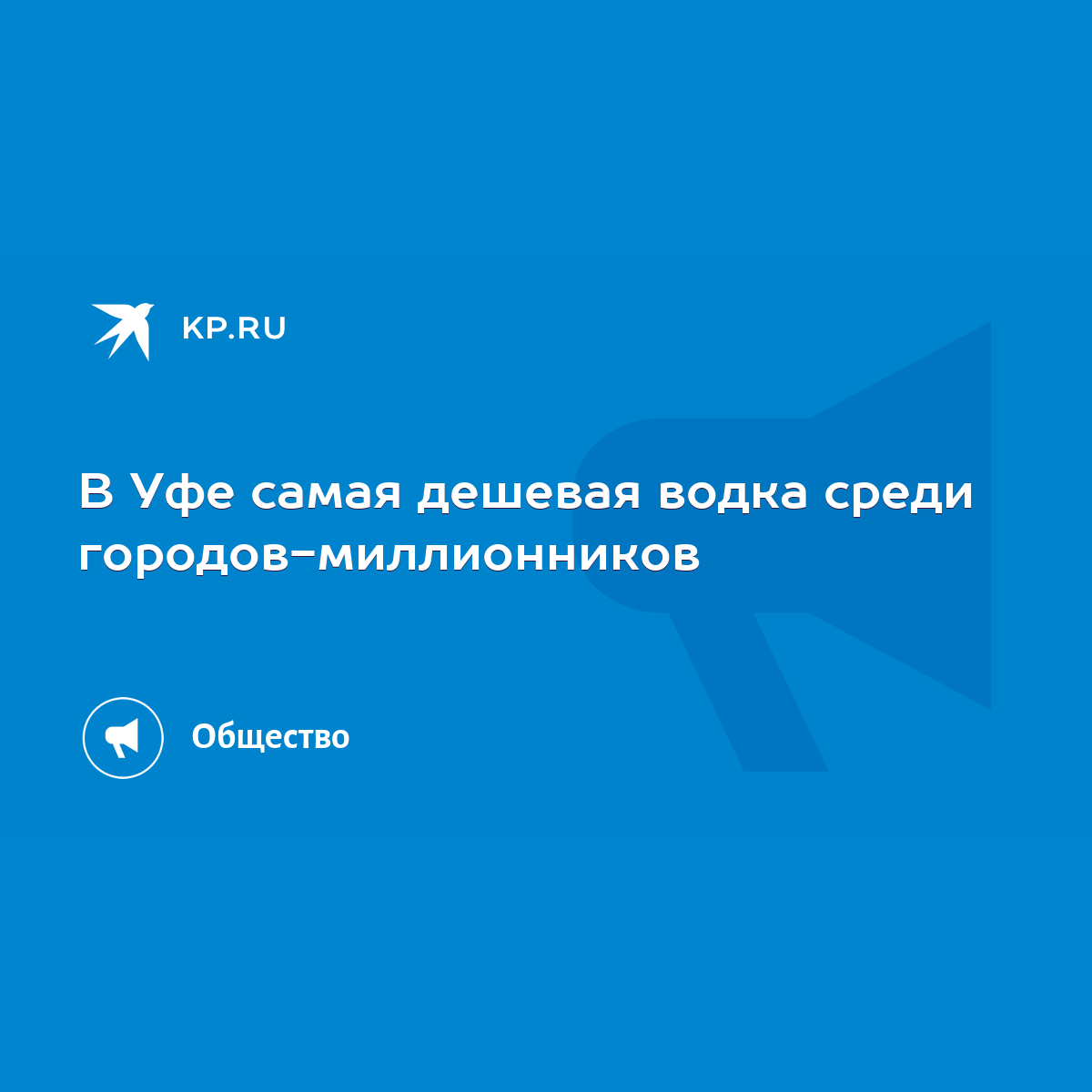 KP.RU

В Уфе самая дешевая водка среди городов-миллионников

Общество